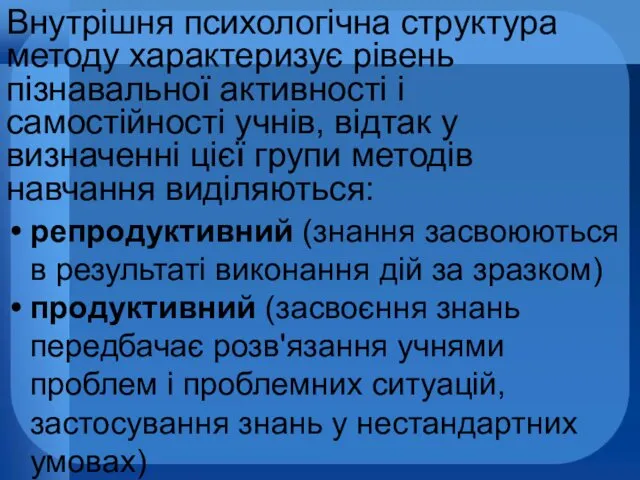 Внутрішня психологічна структура методу характеризує рівень пізнавальної активності і самостійності учнів, відтак у визначенні цієї групи методів навчання виділяються:

• **репродуктивний** (знання засвоюються в результаті виконання дій за зразком)

• **продуктивний** (засвоєння знань передбачає розв'язання учнями проблем і проблемних ситуацій, застосування знань у нестандартних умовах)